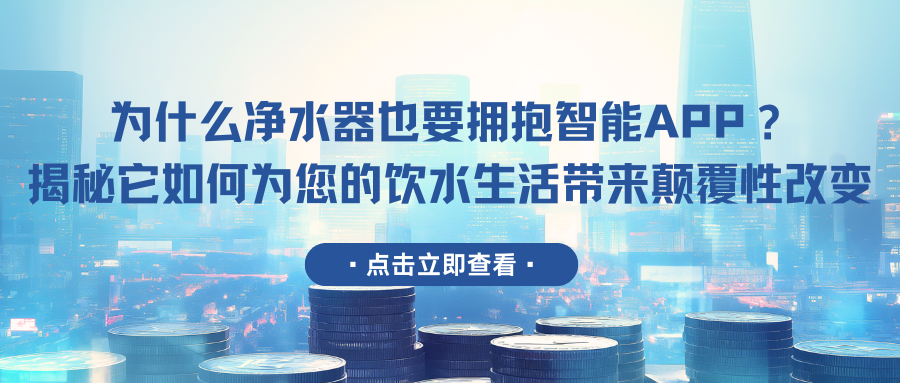 为什么净水器也要拥抱智能APP？
揭秘它如何为您的饮水生活带来颠覆性改变

· 点击立即查看 ·